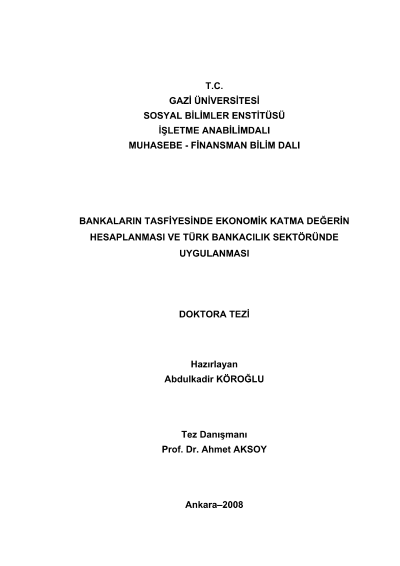 T.C.
GAZİ ÜNİVERSİTESİ
SOSYAL BİLİMLER ENSTİTÜSÜ
İŞLETME ANABİLİMDALI
MUHASEBE - FİNANSMAN BİLİM DALI

BANKALARIN TASFİYESİNDE EKONOMİK KATMA DEĞERİN HESAPLANMASI VE TÜRK BANKACILIK SEKTÖRÜNDE UYGULANMASI

DOKTORA TEZİ

Hazırlayan
Abdulkadir KÖROĞLU

Tez Danışmanı
Prof. Dr. Ahmet AKSOY

Ankara–2008